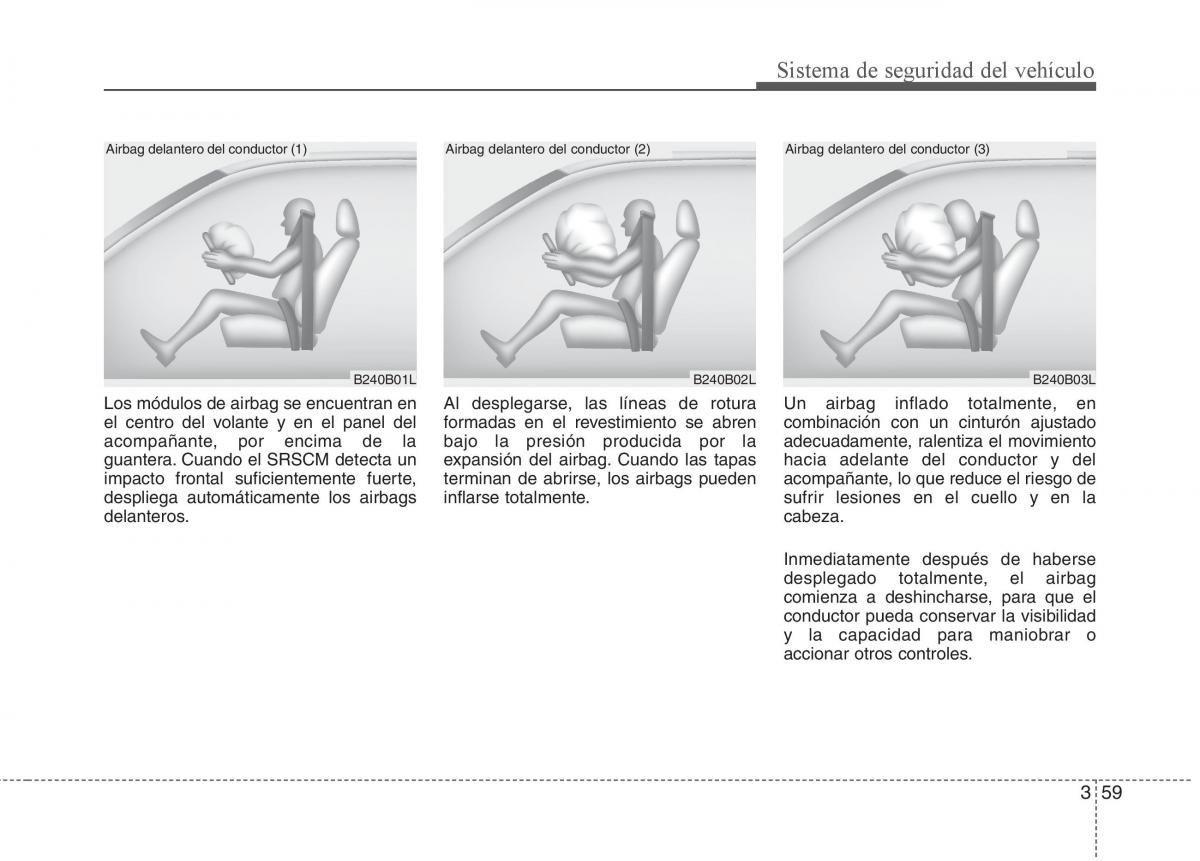 Sistema de seguridad del vehículo

Airbag delantero del conductor (1)

B240B01L

Los módulos de airbag se encuentran en el centro del volante y en el panel del acompañante, por encima de la guantera. Cuando el SRSCM detecta un impacto frontal suficientemente fuerte, despliega automáticamente los airbags delanteros.

Airbag delantero del conductor (2)

B240B02L

Al desplegarse, las líneas de rotura formadas en el revestimiento se abren bajo la presión producida por la expansión del airbag. Cuando las tapas terminan de abrirse, los airbags pueden inflarse totalmente.

Airbag delantero del conductor (3)

B240B03L

Un airbag inflado totalmente, en combinación con un cinturón ajustado adecuadamente, ralentiza el movimiento hacia adelante del conductor y del acompañante, lo que reduce el riesgo de sufrir lesiones en el cuello y en la cabeza.

Inmediatamente después de haberse desplegado totalmente, el airbag comienza a deshincharse, para que el conductor pueda conservar la visibilidad y la capacidad para maniobrar o accionar otros controles.

3 59